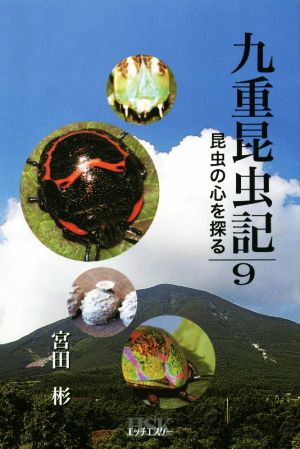 九重昆虫記 9

昆虫の心を探る

宮田 彬

HSK
エッチエスケー